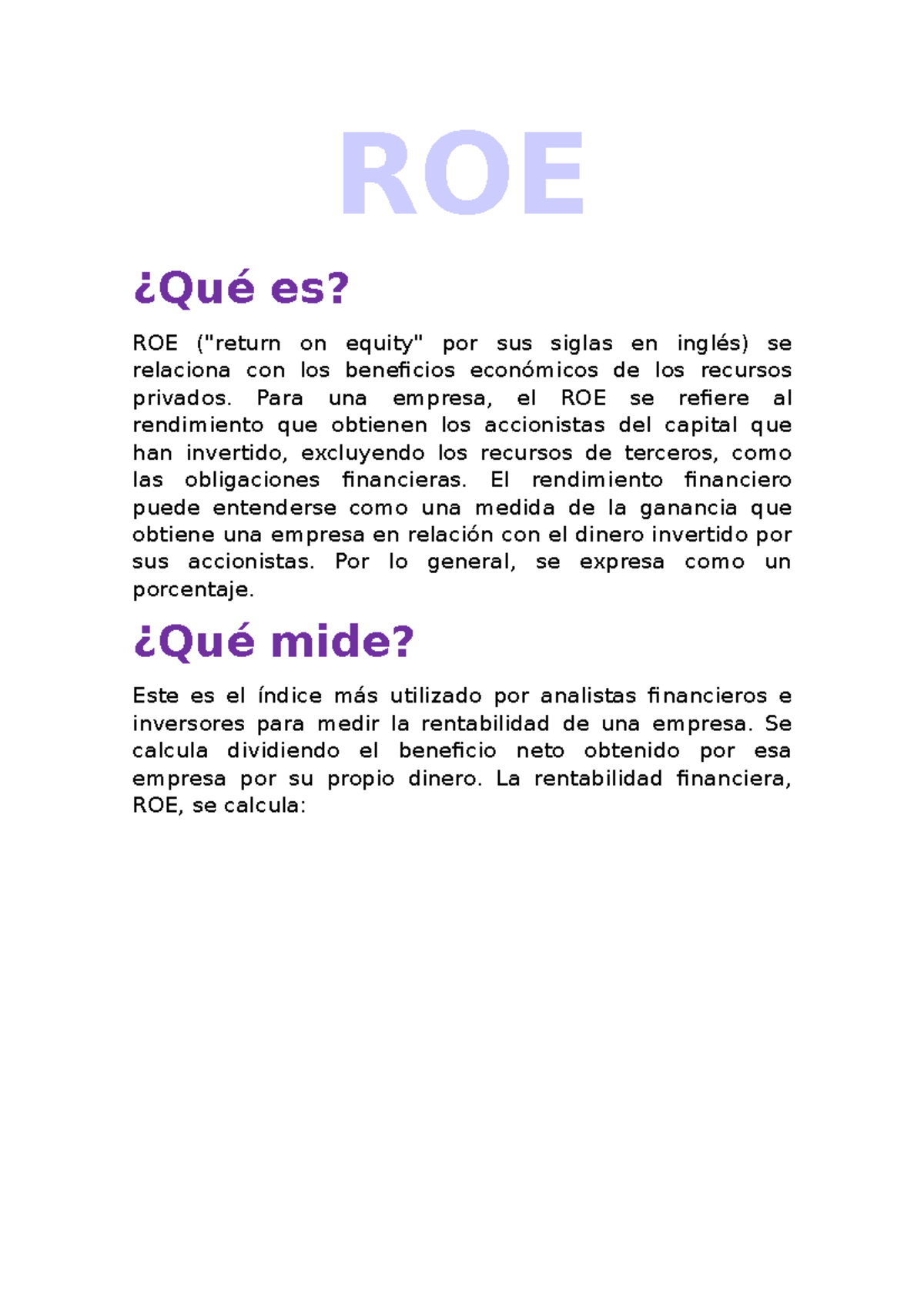 ROE

¿Qué es?

ROE ("return on equity" por sus siglas en inglés) se relaciona con los beneficios económicos de los recursos privados. Para una empresa, el ROE se refiere al rendimiento que obtienen los accionistas del capital que han invertido, excluyendo los recursos de terceros, como las obligaciones financieras. El rendimiento financiero puede entenderse como una medida de la ganancia que obtiene una empresa en relación con el dinero invertido por sus accionistas. Por lo general, se expresa como un porcentaje.

¿Qué mide?

Este es el índice más utilizado por analistas financieros e inversores para medir la rentabilidad de una empresa. Se calcula dividiendo el beneficio neto obtenido por esa empresa por su propio dinero. La rentabilidad financiera, ROE, se calcula: